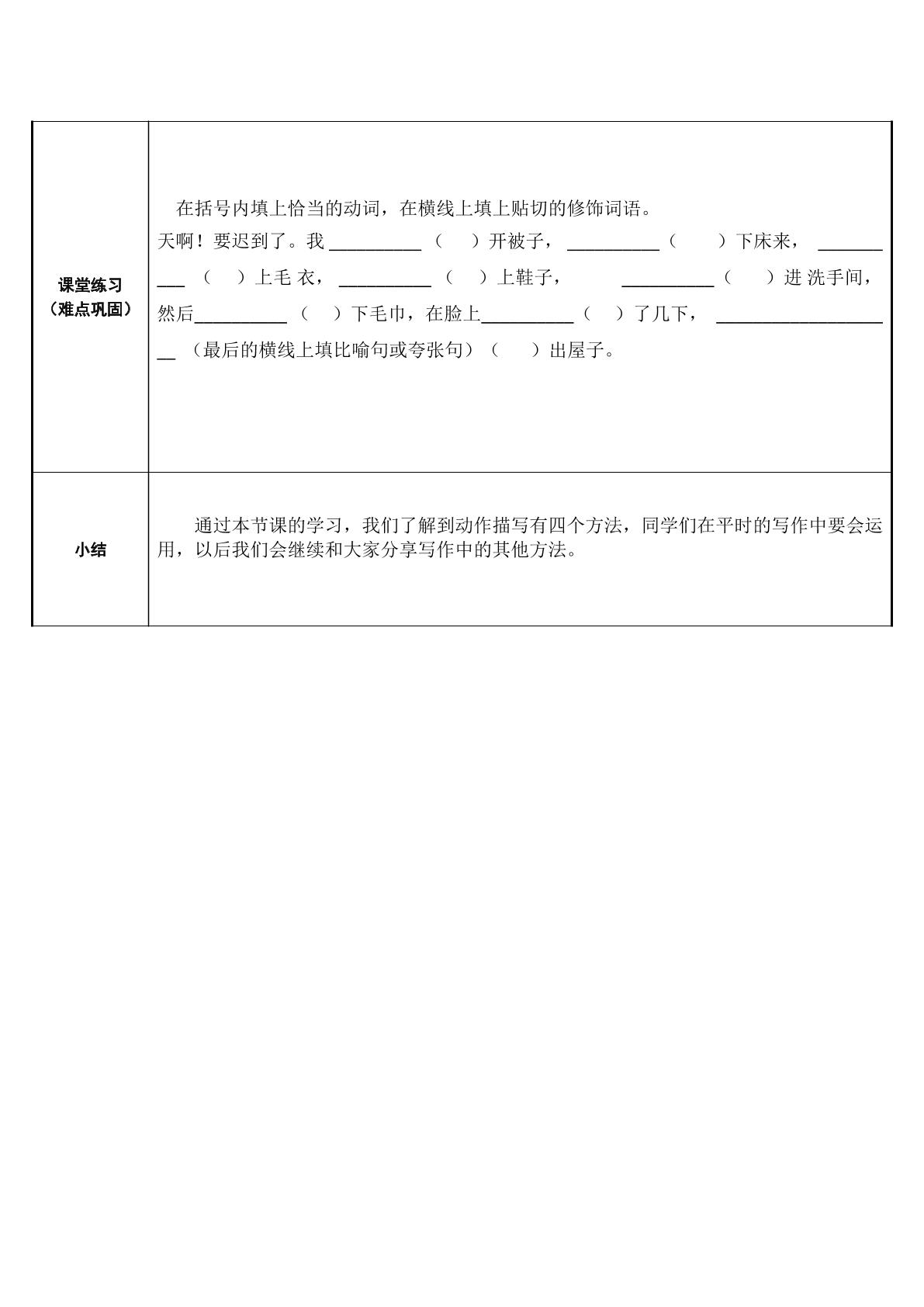 | 课堂练习（难点巩固） | 在括号内填上恰当的动词，在横线上填上贴切的修饰词语。天啊！要迟到了。我____（ ）开被子，____（ ）下床来，____（ ）上毛衣，____（ ）上鞋子，____（ ）进洗手间，然后____（ ）下毛巾，在脸上____（ ）了几下，____（最后的横线上填比喻句或夸张句）（ ）出屋子。 |
|---|---|
| 小结 | 通过本节课的学习，我们了解到动作描写有四个方法，同学们在平时的写作中要会运用，以后我们会继续和大家分享写作中的其他方法。 |